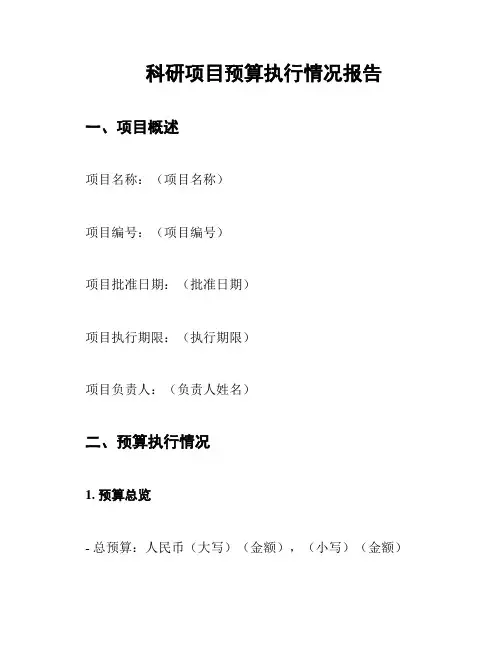 科研项目预算执行情况报告

一、项目概述

项目名称：（项目名称）

项目编号：（项目编号）

项目批准日期：（批准日期）

项目执行期限：（执行期限）

项目负责人：（负责人姓名）

二、预算执行情况

1.预算总览

- 总预算：人民币（大写）（金额），（小写）（金额）